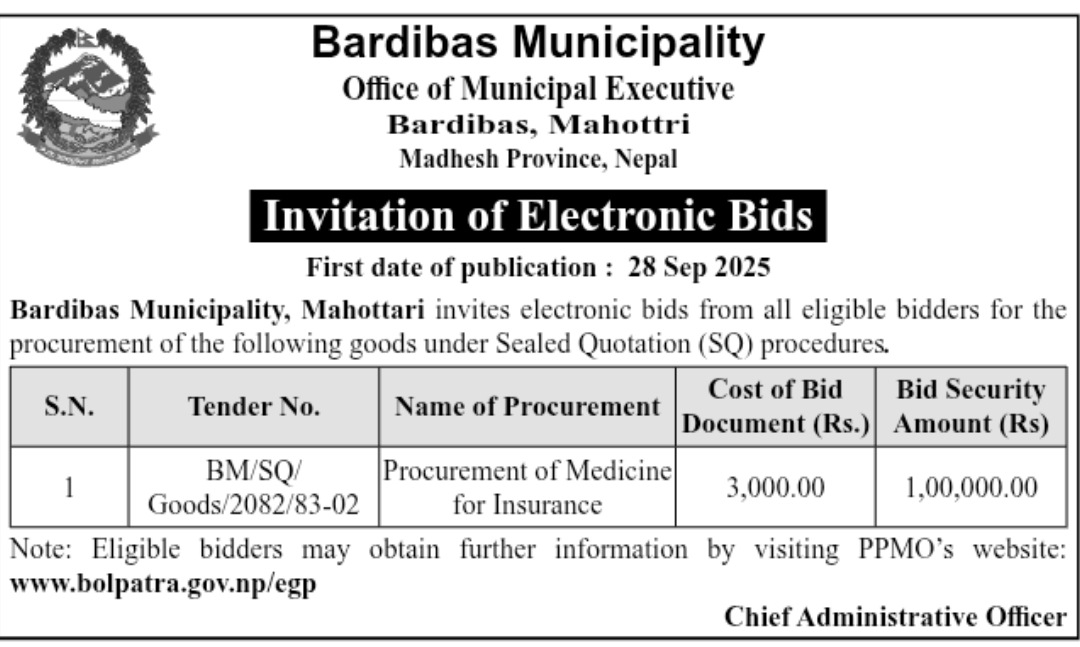 Bardibas Municipality
Office of Municipal Executive
Bardibas, Mahottri
Madhesh Province, Nepal

Invitation of Electronic Bids

First date of publication : 28 Sep 2025

Bardibas Municipality, Mahottari invites electronic bids from all eligible bidders for the procurement of the following goods under Sealed Quotation (SQ) procedures.

| S.N. | Tender No. | Name of Procurement | Cost of Bid Document (Rs.) | Bid Security Amount (Rs) |
|---|---|---|---|---|
| 1 | BM/SQ/ Goods/2082/83-02 | Procurement of Medicine for Insurance | 3,000.00 | 1,00,000.00 |

Note: Eligible bidders may obtain further information by visiting PPMO's website: www.bolpatra.gov.np/egp

Chief Administrative Officer